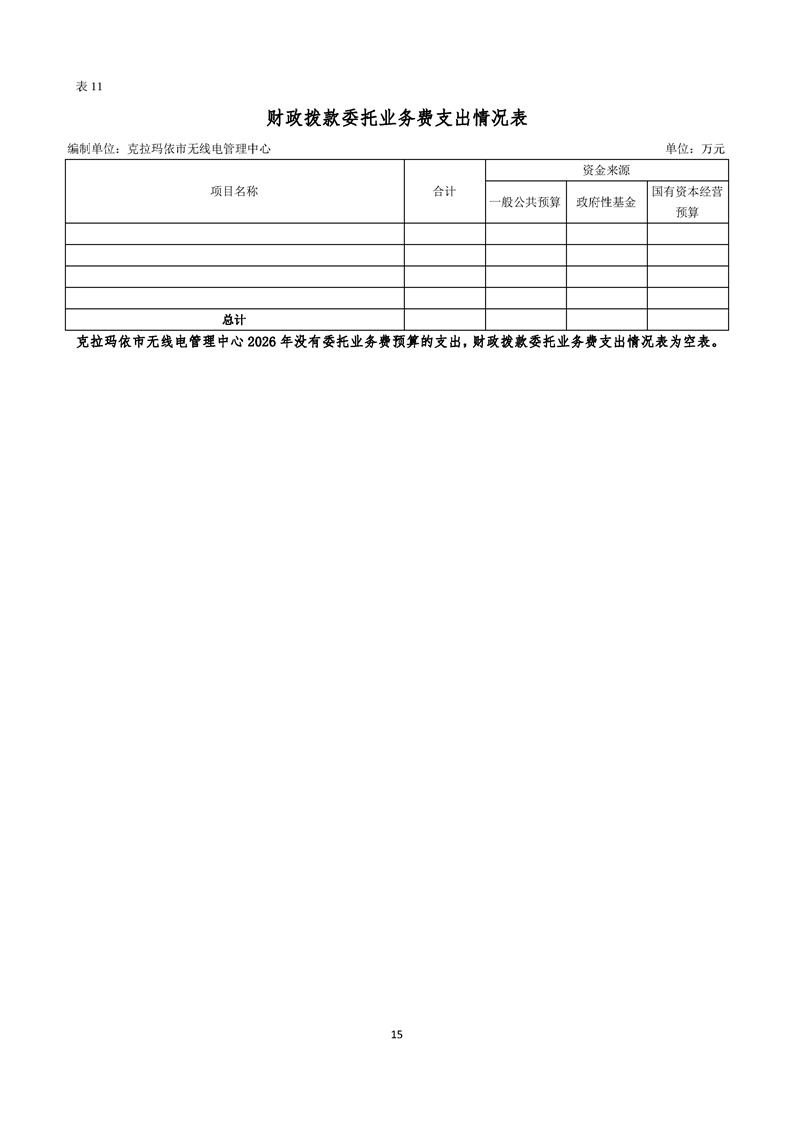 表 11

财政拨款委托业务费支出情况表

编制单位：克拉玛依市无线电管理中心

单位：万元

| 项目名称 | 合计 | 资金来源 | | |
|---|---|---|---|---|
| | | 一般公共预算 | 政府性基金 | 国有资本经营预算 |
| | | | | |
| | | | | |
| | | | | |
| | | | | |
| 总计 | | | | |

克拉玛依市无线电管理中心 2026 年没有委托业务费预算的支出，财政拨款委托业务费支出情况表为空表。

15